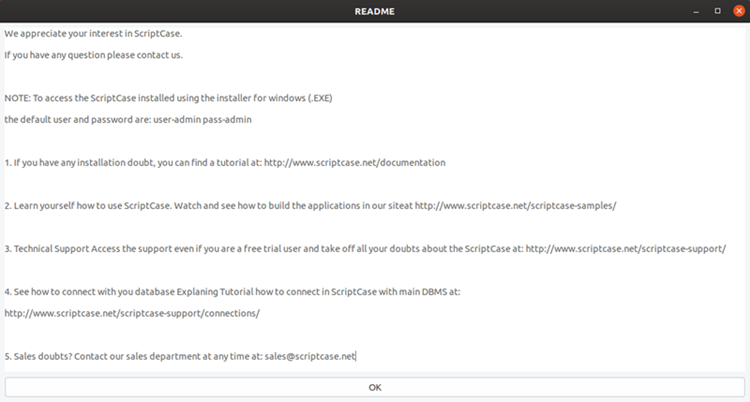 README

We appreciate your interest in ScriptCase.

If you have any question please contact us.

NOTE: To access the ScriptCase installed using the installer for windows (.EXE)

the default user and password are: user-admin pass-admin

1. If you have any installation doubt, you can find a tutorial at: http://www.scriptcase.net/documentation

2. Learn yourself how to use ScriptCase. Watch and see how to build the applications in our siteat http://www.scriptcase.net/scriptcase-samples/

3. Technical Support Access the support even if you are a free trial user and take off all your doubts about the ScriptCase at: http://www.scriptcase.net/scriptcase-support/

4. See how to connect with you database Explaning Tutorial how to connect in ScriptCase with main DBMS at:

http://www.scriptcase.net/scriptcase-support/connections/

5. Sales doubts? Contact our sales department at any time at: sales@scriptcase.net

OK